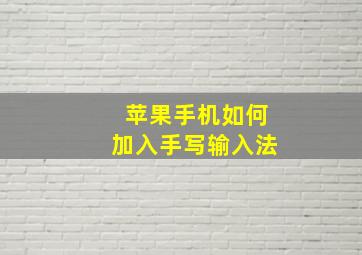 苹果手机如何
加入手写输入法